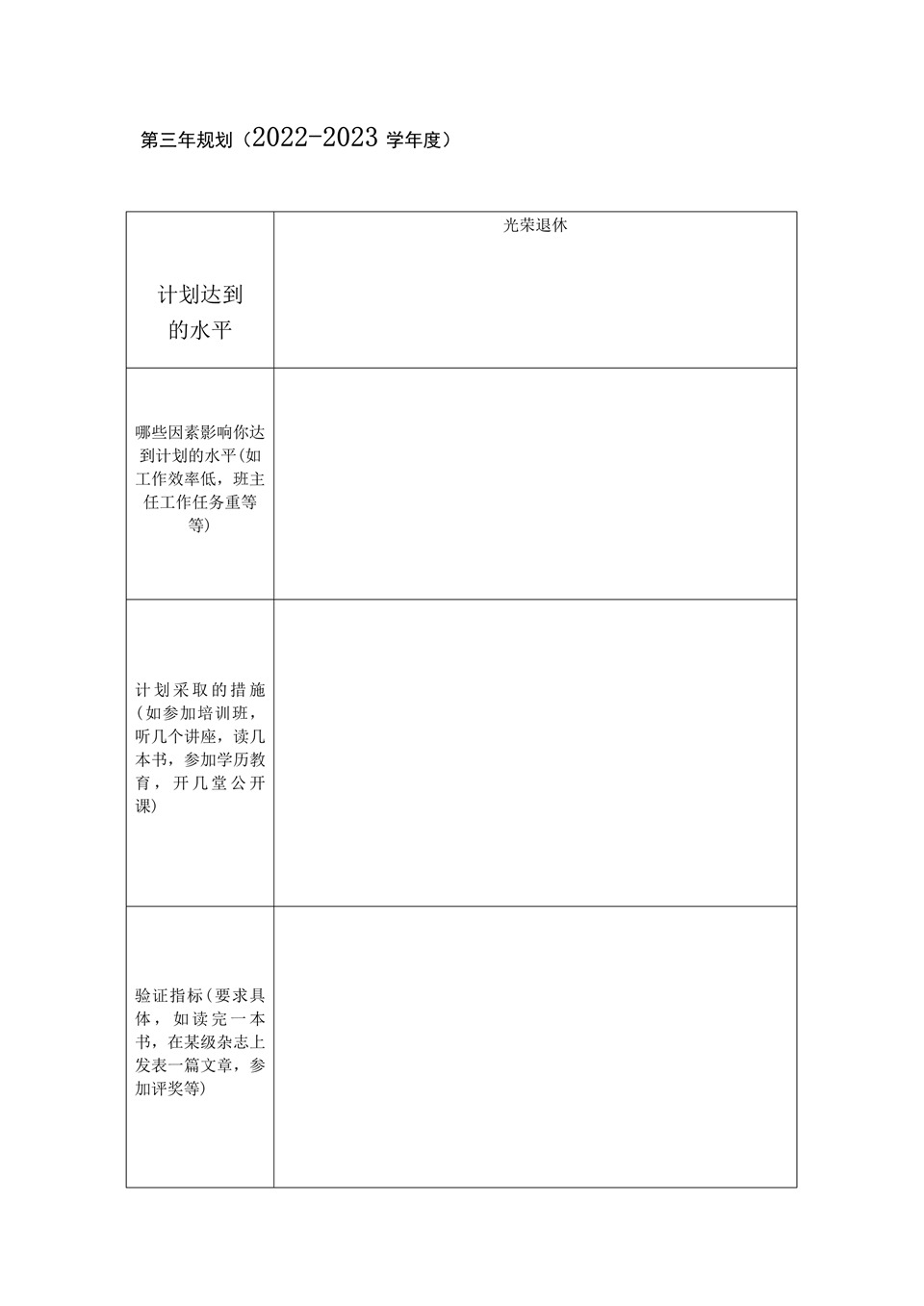 第三年规划（2022-2023 学年度）

| 计划达到的水平 | 光荣退休 |
|---|---|
| 哪些因素影响你达到计划的水平(如工作效率低，班主任工作任务重等等) | |
| 计划采取的措施(如参加培训班，听几个讲座，读几本书，参加学历教育，开几堂公开课) | |
| 验证指标(要求具体，如读完一本书，在某级杂志上发表一篇文章，参加评奖等) | |